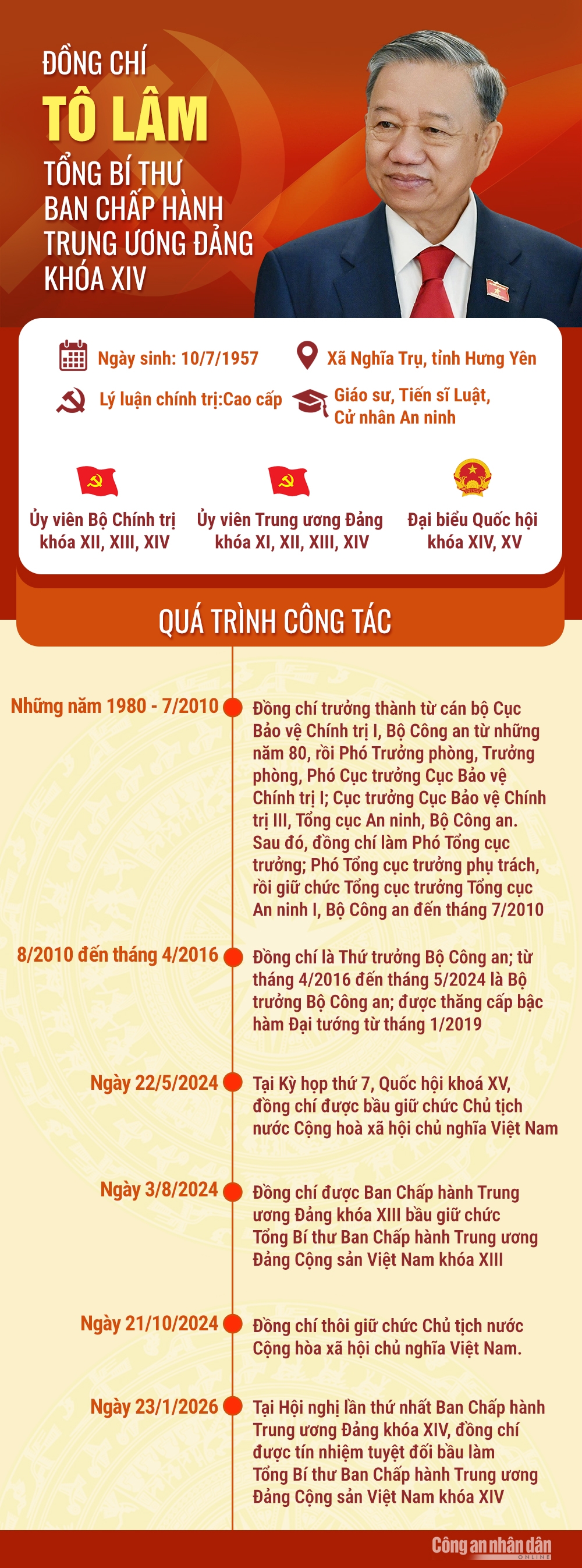 ĐỒNG CHÍ
TÔ LÂM
TỔNG BÍ THƯ
BAN CHẤP HÀNH
TRUNG ƯƠNG ĐẢNG
KHÓA XIV

Ngày sinh: 10/7/1957

Xã Nghĩa Trụ, tỉnh Hưng Yên

Lý luận chính trị:Cao cấp

Giáo sư, Tiến sĩ Luật, Cử nhân An ninh

Ủy viên Bộ Chính trị khóa XII, XIII, XIV

Ủy viên Trung ương Đảng khóa XI, XII, XIII, XIV

Đại biểu Quốc hội khóa XIV, XV

QUÁ TRÌNH CÔNG TÁC

Những năm 1980 - 7/2010

Đồng chí trưởng thành từ cán bộ Cục Bảo vệ Chính trị I, Bộ Công an từ những năm 80, rồi Phó Trưởng phòng, Trưởng phòng, Phó Cục trưởng Cục Bảo vệ Chính trị I; Cục trưởng Cục Bảo vệ Chính trị III, Tổng cục An ninh, Bộ Công an. Sau đó, đồng chí làm Phó Tổng cục trưởng; Phó Tổng cục trưởng phụ trách, rồi giữ chức Tổng cục trưởng Tổng cục An ninh I, Bộ Công an đến tháng 7/2010

8/2010 đến tháng 4/2016

Đồng chí là Thứ trưởng Bộ Công an; từ tháng 4/2016 đến tháng 5/2024 là Bộ trưởng Bộ Công an; được thăng cấp bậc hàm Đại tướng từ tháng 1/2019

Ngày 22/5/2024

Tại Kỳ họp thứ 7, Quốc hội khoá XV, đồng chí được bầu giữ chức Chủ tịch nước Cộng hoà xã hội chủ nghĩa Việt Nam

Ngày 3/8/2024

Đồng chí được Ban Chấp hành Trung ương Đảng khóa XIII bầu giữ chức Tổng Bí thư Ban Chấp hành Trung ương Đảng Cộng sản Việt Nam khóa XIII

Ngày 21/10/2024

Đồng chí thôi giữ chức Chủ tịch nước Cộng hòa xã hội chủ nghĩa Việt Nam.

Ngày 23/1/2026

Tại Hội nghị lần thứ nhất Ban Chấp hành Trung ương Đảng khóa XIV, đồng chí được tín nhiệm tuyệt đối bầu làm Tổng Bí thư Ban Chấp hành Trung ương Đảng Cộng sản Việt Nam khóa XIV

Công an nhân dân
ONLINE